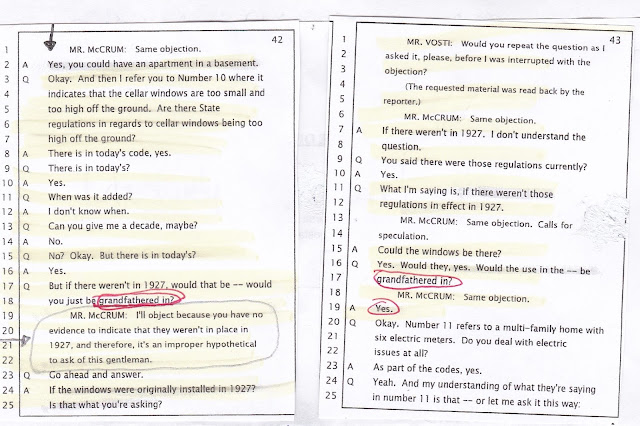 42

1 MR. McCRUM: Same objection.
2 A Yes, you could have an apartment in a basement.
3 Q Okay. And then I refer you to Number 10 where it
4 indicates that the cellar windows are too small and
5 too high off the ground. Are there State
6 regulations in regards to cellar windows being too
7 high off the ground?
8 A There is in today's code, yes.
9 Q There is in today's?
10 A Yes.
11 Q When was it added?
12 A I don't know when.
13 Q Can you give me a decade, maybe?
14 A No.
15 Q No? Okay. But there is in today's?
16 A Yes.
17 Q But if there weren't in 1927, would that be -- would
18 you just be grandfathered in?
19 MR. McCRUM: I'll object because you have no
20 evidence to indicate that they weren't in place in
21 1927, and therefore, it's an improper hypothetical
22 to ask of this gentleman.
23 Q Go ahead and answer.
24 A If the windows were originally installed in 1927?
25 Is that what you're asking?

43

1 MR. VOSTI: Would you repeat the question as I
2 asked it, please, before I was interrupted with the
3 objection?
4 (The requested material was read back by the
5 reporter.)
6 MR. McCRUM: Same objection.
7 A If there weren't in 1927. I don't understand the
8 question.
9 Q You said there were those regulations currently?
10 A Yes.
11 Q What I'm saying is, if there weren't those
12 regulations in effect in 1927.
13 MR. McCRUM: Same objection. Calls for
14 speculation.
15 A Could the windows be there?
16 Q Yes. Would they, yes. Would the use in the -- be
17 grandfathered in?
18 MR. McCRUM: Same objection.
19 A Yes.
20 Q Okay. Number 11 refers to a multi-family home with
21 six electric meters. Do you deal with electric
22 issues at all?
23 A As part of the codes, yes.
24 Q Yeah. And my understanding of what they're saying
25 in number 11 is that -- or let me ask it this way: